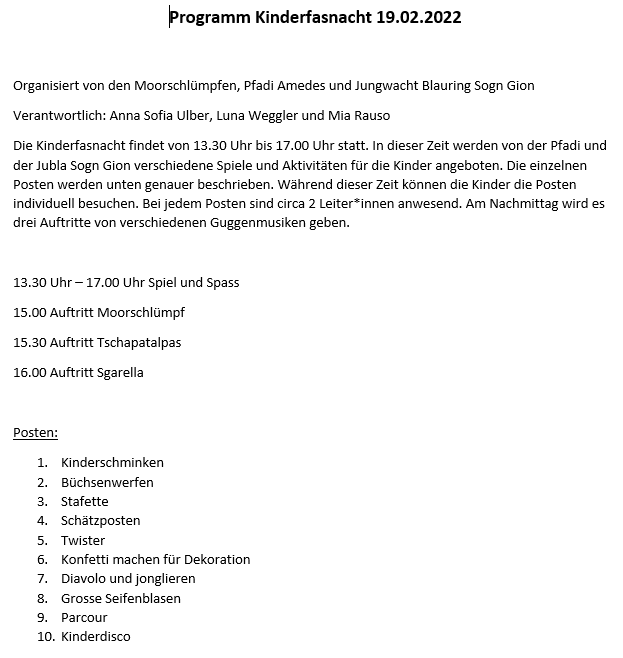 Programm Kinderfasnacht 19.02.2022

Organisiert von den Moorschlümpfen, Pfadi Amedes und Jungwacht Blauring Sogn Gion

Verantwortlich: Anna Sofia Ulber, Luna Weggler und Mia Rauso

Die Kinderfasnacht findet von 13.30 Uhr bis 17.00 Uhr statt. In dieser Zeit werden von der Pfadi und der Jubla Sogn Gion verschiedene Spiele und Aktivitäten für die Kinder angeboten. Die einzelnen Posten werden unten genauer beschrieben. Während dieser Zeit können die Kinder die Posten individuell besuchen. Bei jedem Posten sind circa 2 Leiter*innen anwesend. Am Nachmittag wird es drei Auftritte von verschiedenen Guggenmusiken geben.

13.30 Uhr – 17.00 Uhr Spiel und Spass

15.00 Auftritt Moorschlümpf

15.30 Auftritt Tschapatalpas

16.00 Auftritt Sgarella

Posten:

1. Kinderschminken
2. Büchsenwerfen
3. Stafette
4. Schätzposten
5. Twister
6. Konfetti machen für Dekoration
7. Diavolo und jonglieren
8. Grosse Seifenblasen
9. Parcour
10. Kinderdisco